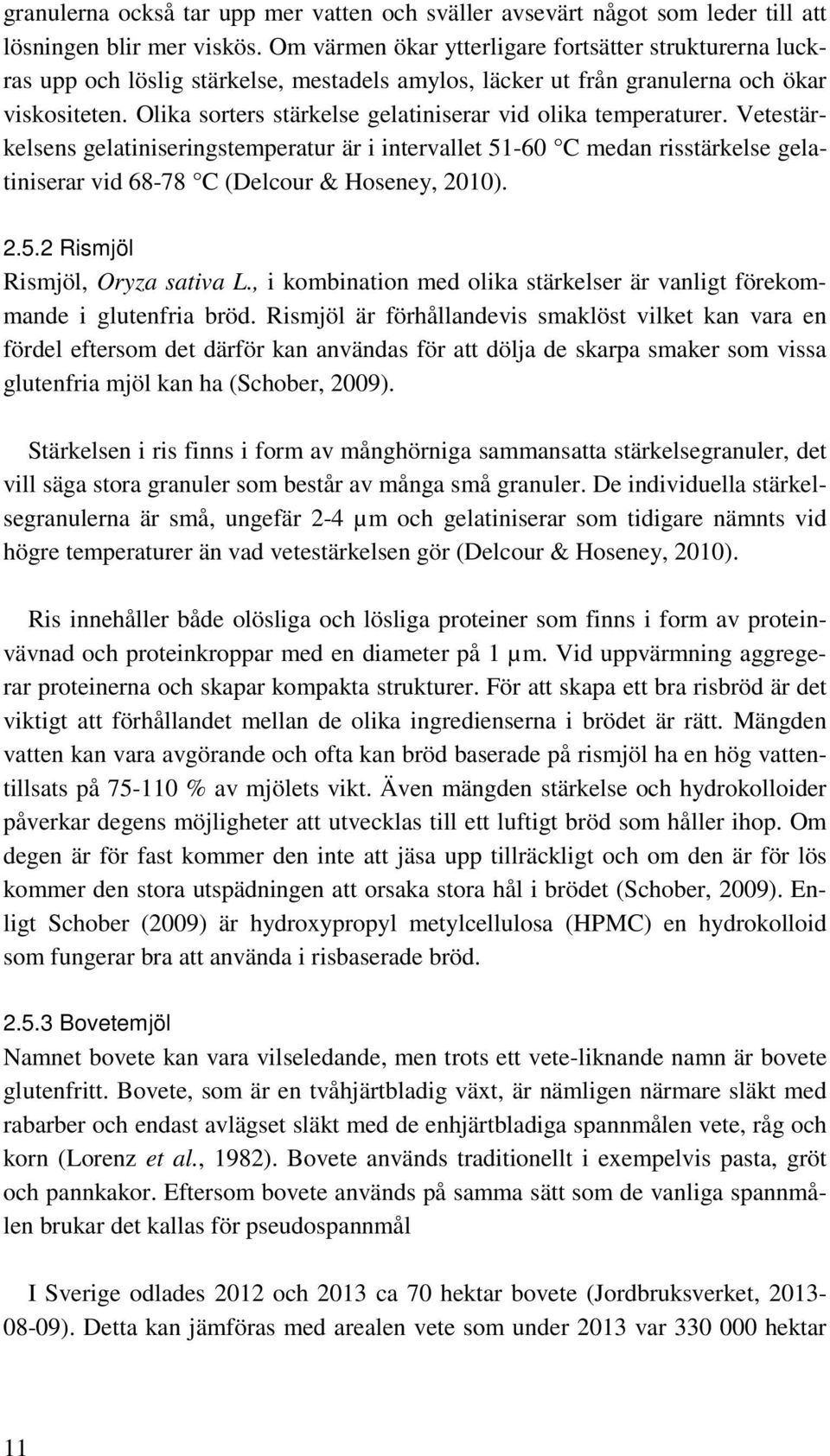 granulerna också tar upp mer vatten och sväller avsevärt något som leder till att lösningen blir mer viskös. Om värmen ökar ytterligare fortsätter strukturerna luckras upp och löslig stärkelse, mestadels amylos, läcker ut från granulerna och ökar viskositeten. Olika sorters stärkelse gelatiniserar vid olika temperaturer. Vetestärkelsens gelatiniseringstemperatur är i intervallet 51-60 °C medan risstärkelse gelatiniserar vid 68-78 °C (Delcour & Hoseney, 2010).

2.5.2 Rismjöl

Rismjöl, Oryza sativa L., i kombination med olika stärkelser är vanligt förekommande i glutenfria bröd. Rismjöl är förhållandevis smaklöst vilket kan vara en fördel eftersom det därför kan användas för att dölja de skarpa smaker som vissa glutenfria mjöl kan ha (Schober, 2009).

Stärkelsen i ris finns i form av månghörniga sammansatta stärkelsegranuler, det vill säga stora granuler som består av många små granuler. De individuella stärkelsegranulerna är små, ungefär 2-4 µm och gelatiniserar som tidigare nämnts vid högre temperaturer än vad vetestärkelsen gör (Delcour & Hoseney, 2010).

Ris innehåller både olösliga och lösliga proteiner som finns i form av proteinvävnad och proteinkroppar med en diameter på 1 µm. Vid uppvärmning aggregerar proteinerna och skapar kompakta strukturer. För att skapa ett bra risbröd är det viktigt att förhållandet mellan de olika ingredienserna i brödet är rätt. Mängden vatten kan vara avgörande och ofta kan bröd baserade på rismjöl ha en hög vattentillsats på 75-110 % av mjölets vikt. Även mängden stärkelse och hydrokolloider påverkar degens möjligheter att utvecklas till ett luftigt bröd som håller ihop. Om degen är för fast kommer den inte att jäsa upp tillräckligt och om den är för lös kommer den stora utspädningen att orsaka stora hål i brödet (Schober, 2009). Enligt Schober (2009) är hydroxypropyl metylcellulosa (HPMC) en hydrokolloid som fungerar bra att använda i risbaserade bröd.

2.5.3 Bovetemjöl

Namnet bovete kan vara vilseledande, men trots ett vete-liknande namn är bovete glutenfritt. Bovete, som är en tvåhjärtbladig växt, är nämligen närmare släkt med rabarber och endast avlägset släkt med de enhjärtbladiga spannmålen vete, råg och korn (Lorenz et al., 1982). Bovete används traditionellt i exempelvis pasta, gröt och pannkakor. Eftersom bovete används på samma sätt som de vanliga spannmålen brukar det kallas för pseudospannmål

I Sverige odlades 2012 och 2013 ca 70 hektar bovete (Jordbruksverket, 2013-08-09). Detta kan jämföras med arealen vete som under 2013 var 330 000 hektar

11